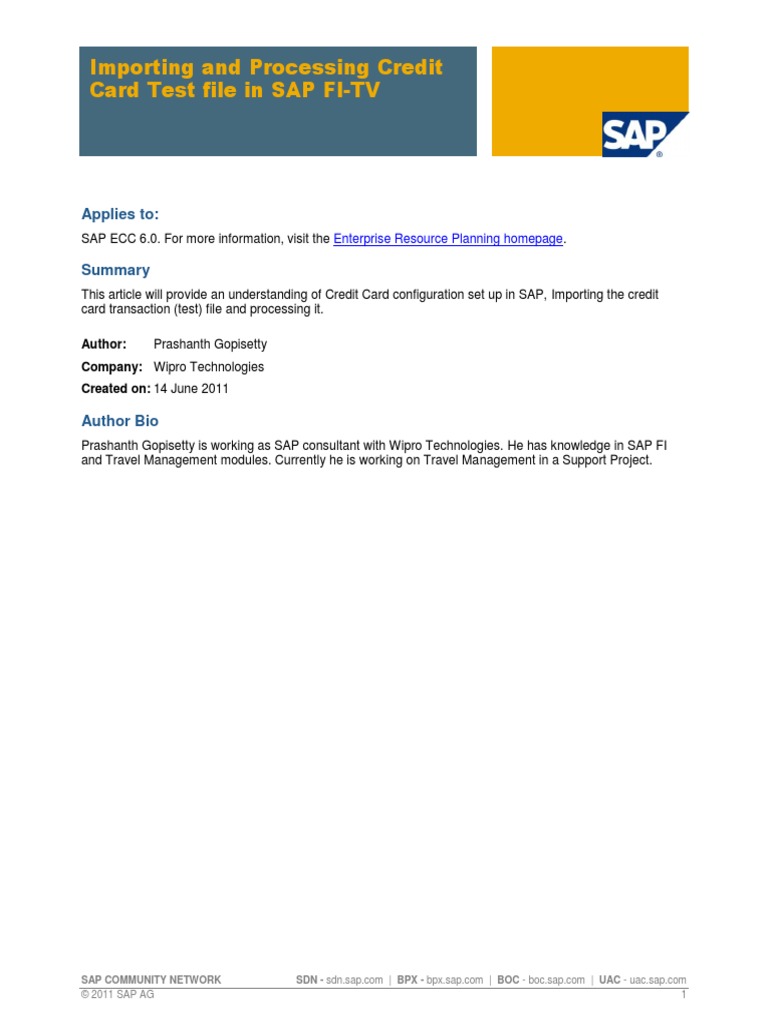 Importing and Processing Credit Card Test file in SAP FI-TV

SAP®

Applies to:

SAP ECC 6.0. For more information, visit the Enterprise Resource Planning homepage.

Summary

This article will provide an understanding of Credit Card configuration set up in SAP, Importing the credit card transaction (test) file and processing it.

Author: Prashanth Gopisetty

Company: Wipro Technologies

Created on: 14 June 2011

Author Bio

Prashanth Gopisetty is working as SAP consultant with Wipro Technologies. He has knowledge in SAP FI and Travel Management modules. Currently he is working on Travel Management in a Support Project.

SAP COMMUNITY NETWORK SDN - sdn.sap.com | BPX - bpx.sap.com | BOC - boc.sap.com | UAC - uac.sap.com
© 2011 SAP AG 1